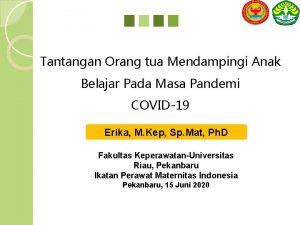 Tantangan Orang tua Mendampingi Anak Belajar Pada Masa Pandemi COVID-19

Erika, M.Kep, Sp.Mat, PhD

Fakultas Keperawatan-Universitas Riau, Pekanbaru
Ikatan Perawat Maternitas Indonesia
Pekanbaru, 15 Juni 2020